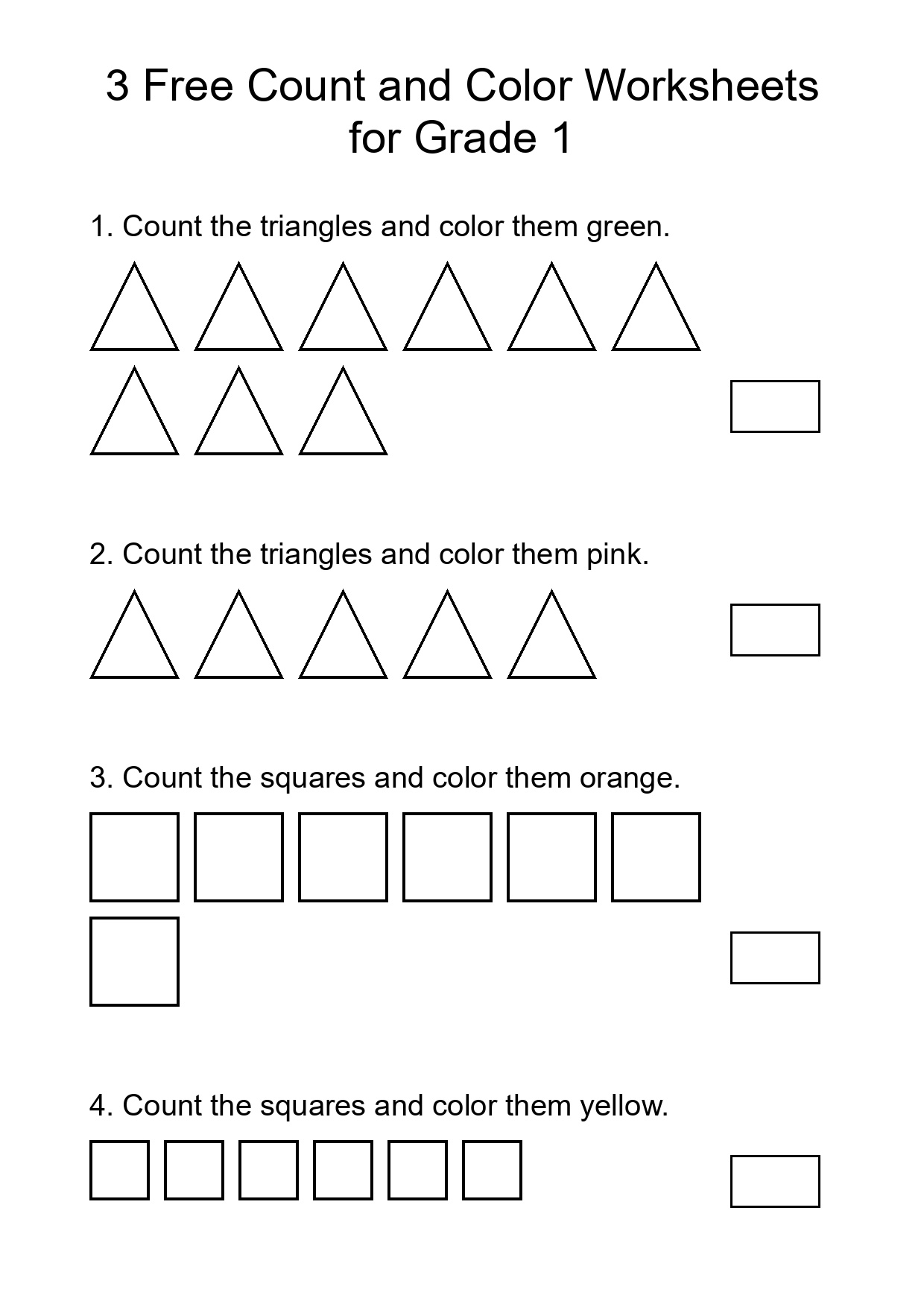 3 Free Count and Color Worksheets for Grade 1

1. Count the triangles and color them green.

2. Count the triangles and color them pink.

3. Count the squares and color them orange.

4. Count the squares and color them yellow.